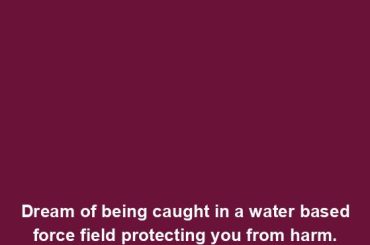 Dream of being caught in a water based force field protecting you from harm.